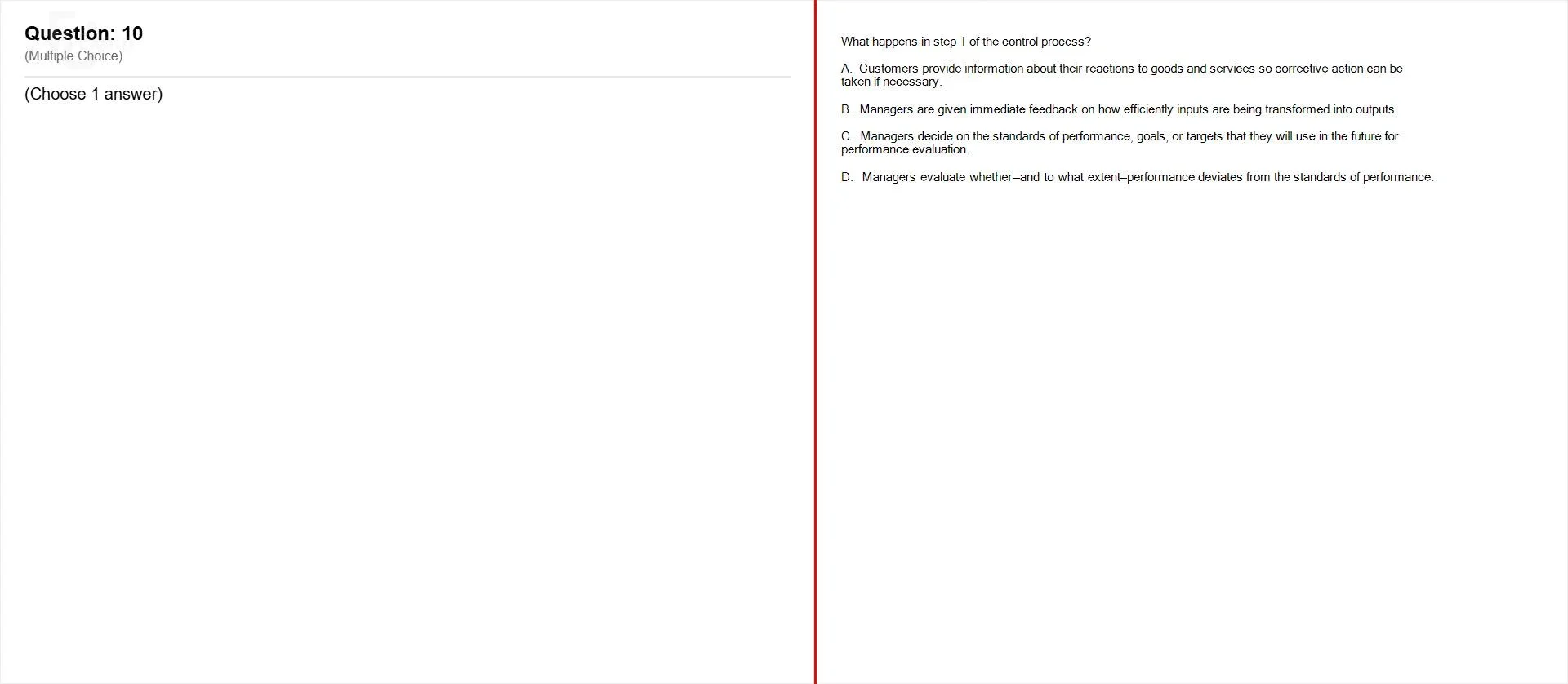 Question: 10
(Multiple Choice)

(Choose 1 answer)

What happens in step 1 of the control process?

A. Customers provide information about their reactions to goods and services so corrective action can be taken if necessary.

B. Managers are given immediate feedback on how efficiently inputs are being transformed into outputs.

C. Managers decide on the standards of performance, goals, or targets that they will use in the future for performance evaluation.

D. Managers evaluate whether–and to what extent–performance deviates from the standards of performance.